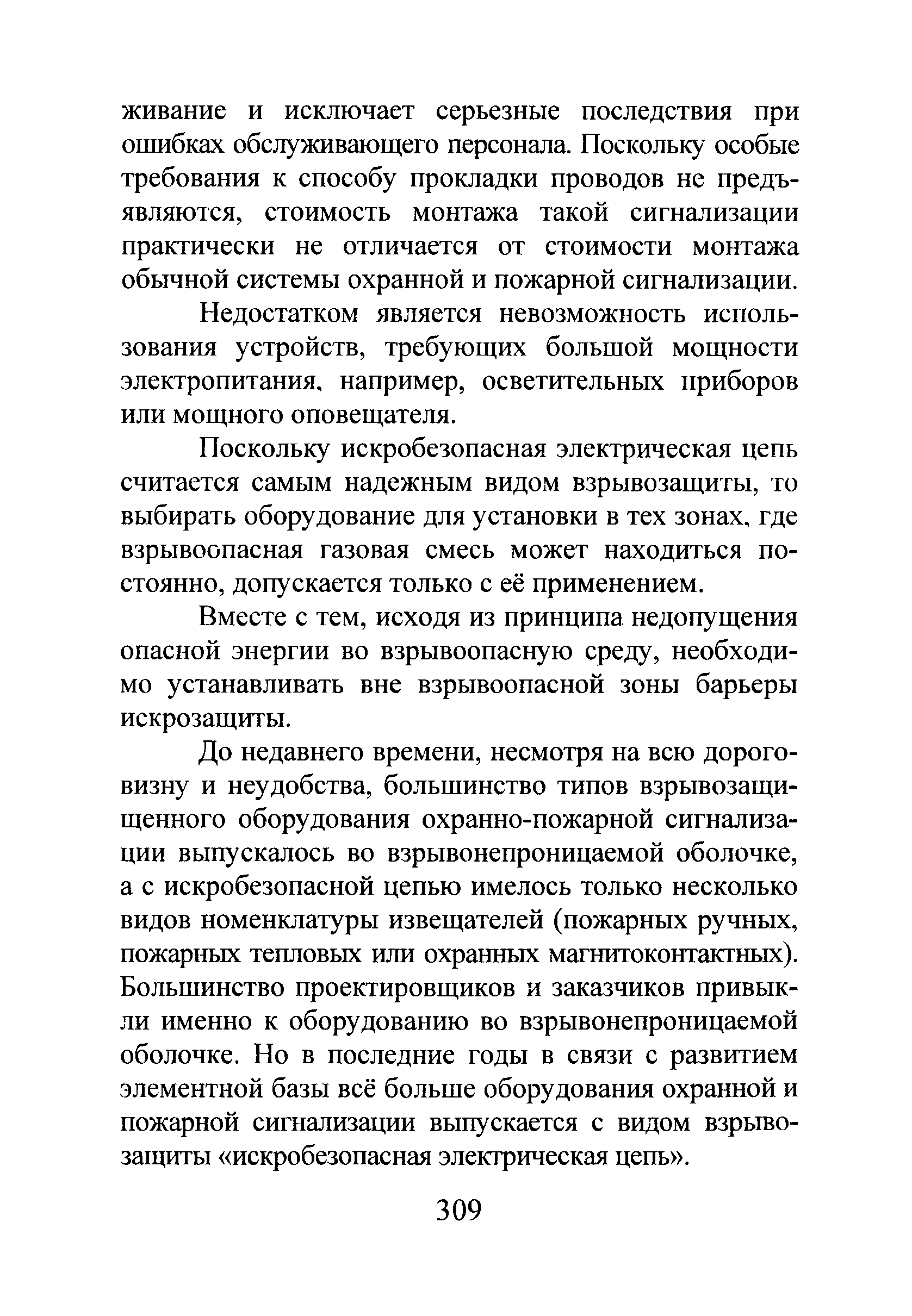 живание и исключает серьезные последствия при ошибках обслуживающего персонала. Поскольку особые требования к способу прокладки проводов не предъявляются, стоимость монтажа такой сигнализации практически не отличается от стоимости монтажа обычной системы охранной и пожарной сигнализации.

Недостатком является невозможность использования устройств, требующих большой мощности электропитания, например, осветительных приборов или мощного оповещателя.

Поскольку искробезопасная электрическая цепь считается самым надежным видом взрывозащиты, то выбирать оборудование для установки в тех зонах, где взрывоопасная газовая смесь может находиться постоянно, допускается только с её применением.

Вместе с тем, исходя из принципа недопущения опасной энергии во взрывоопасную среду, необходимо устанавливать вне взрывоопасной зоны барьеры искрозащиты.

До недавнего времени, несмотря на всю дороговизну и неудобства, большинство типов взрывозащищенного оборудования охранно-пожарной сигнализации выпускалось во взрывонепроницаемой оболочке, а с искробезопасной цепью имелось только несколько видов номенклатуры извещателей (пожарных ручных, пожарных тепловых или охранных магнитоконтактных). Большинство проектировщиков и заказчиков привыкли именно к оборудованию во взрывонепроницаемой оболочке. Но в последние годы в связи с развитием элементной базы всё больше оборудования охранной и пожарной сигнализации выпускается с видом взрывозащиты «искробезопасная электрическая цепь».

309